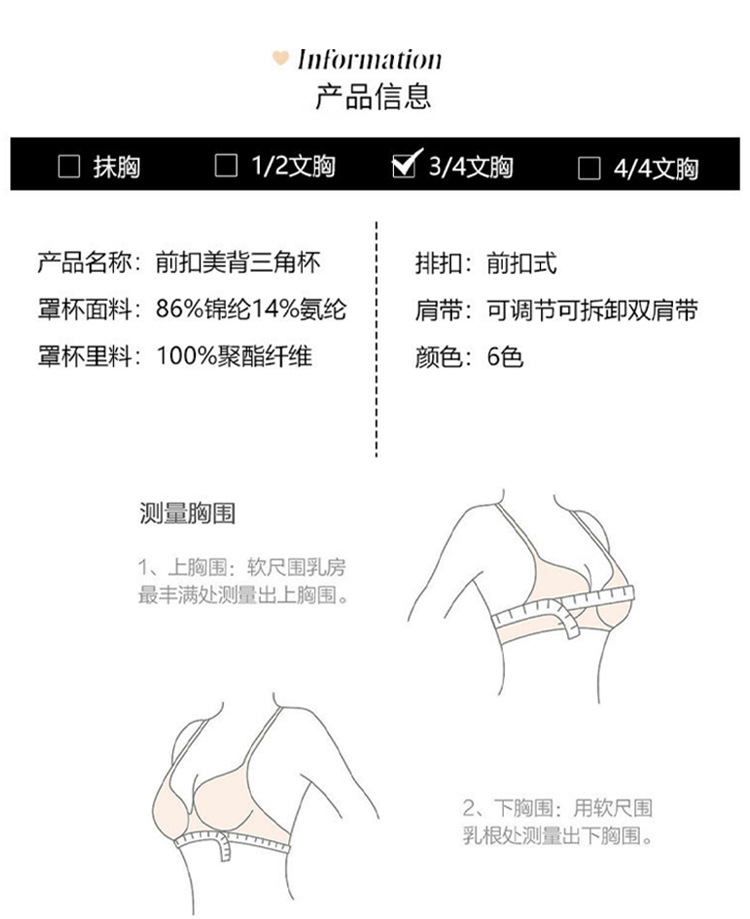 Information
产品信息

☐ 抹胸 ☐ 1/2文胸 ☑ 3/4文胸 ☐ 4/4文胸

产品名称：前扣美背三角杯
罩杯面料：86%锦纶14%氨纶
罩杯里料：100%聚酯纤维

排扣：前扣式
肩带：可调节可拆卸双肩带
颜色：6色

测量胸围

1、上胸围：软尺围乳房最丰满处测量出上胸围。

2、下胸围：用软尺围乳根处测量出下胸围。